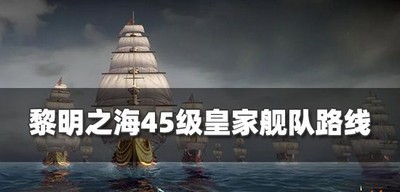 黎明之海45级皇家舰队路线